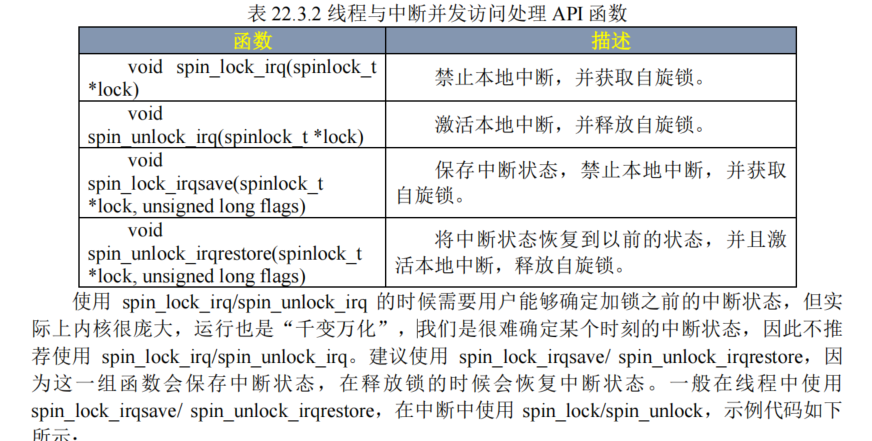 表 22.3.2 线程与中断并发访问处理 API 函数

| 函数 | 描述 |
|---|---|
| void spin_lock_irq(spinlock_t *lock) | 禁止本地中断，并获取自旋锁。 |
| void spin_unlock_irq(spinlock_t *lock) | 激活本地中断，并释放自旋锁。 |
| void spin_lock_irqsave(spinlock_t *lock, unsigned long flags) | 保存中断状态，禁止本地中断，并获取自旋锁。 |
| void spin_unlock_irqrestore(spinlock_t *lock, unsigned long flags) | 将中断状态恢复到以前的状态，并且激活本地中断，释放自旋锁。 |

使用 spin_lock_irq/spin_unlock_irq 的时候需要用户能够确定加锁之前的中断状态，但实际上内核很庞大，运行也是“千变万化”，我们是很难确定某个时刻的中断状态，因此不推荐使用 spin_lock_irq/spin_unlock_irq。建议使用 spin_lock_irqsave/ spin_unlock_irqrestore，因为这一组函数会保存中断状态，在释放锁的时候会恢复中断状态。一般在线程中使用 spin_lock_irqsave/ spin_unlock_irqrestore，在中断中使用 spin_lock/spin_unlock，示例代码如下所示：